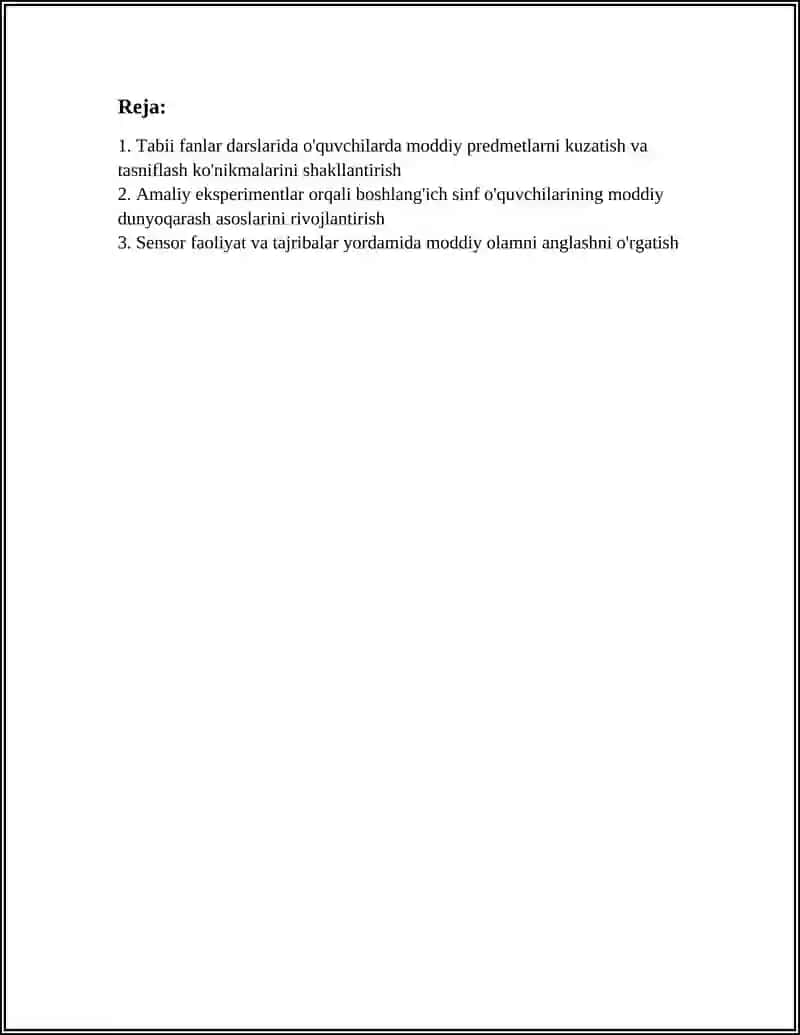 Reja:

1. Tabii fanlar darslarida o'quvchilarda moddiy predmetlarni kuzatish va tasniflash ko'nikmalarini shakllantirish
2. Amaliy eksperimentlar orqali boshlang'ich sinf o'quvchilarining moddiy dunyoqarash asoslarini rivojlantirish
3. Sensor faoliyat va tajribalar yordamida moddiy olamni anglashni o'rgatish